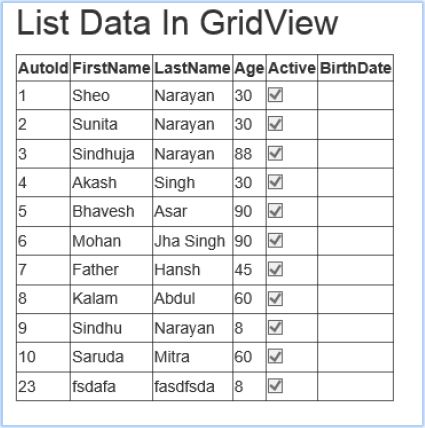 List Data In GridView

| AutoId | FirstName | LastName | Age | Active | BirthDate |
|---|---|---|---|---|---|
| 1 | Sheo | Narayan | 30 | ☑ | |
| 2 | Sunita | Narayan | 30 | ☑ | |
| 3 | Sindhuja | Narayan | 88 | ☑ | |
| 4 | Akash | Singh | 30 | ☑ | |
| 5 | Bhavesh | Asar | 90 | ☑ | |
| 6 | Mohan | Jha Singh | 90 | ☑ | |
| 7 | Father | Hansh | 45 | ☑ | |
| 8 | Kalam | Abdul | 60 | ☑ | |
| 9 | Sindhu | Narayan | 8 | ☑ | |
| 10 | Saruda | Mitra | 60 | ☑ | |
| 23 | fsdafa | fasdfsda | 8 | ☑ | |